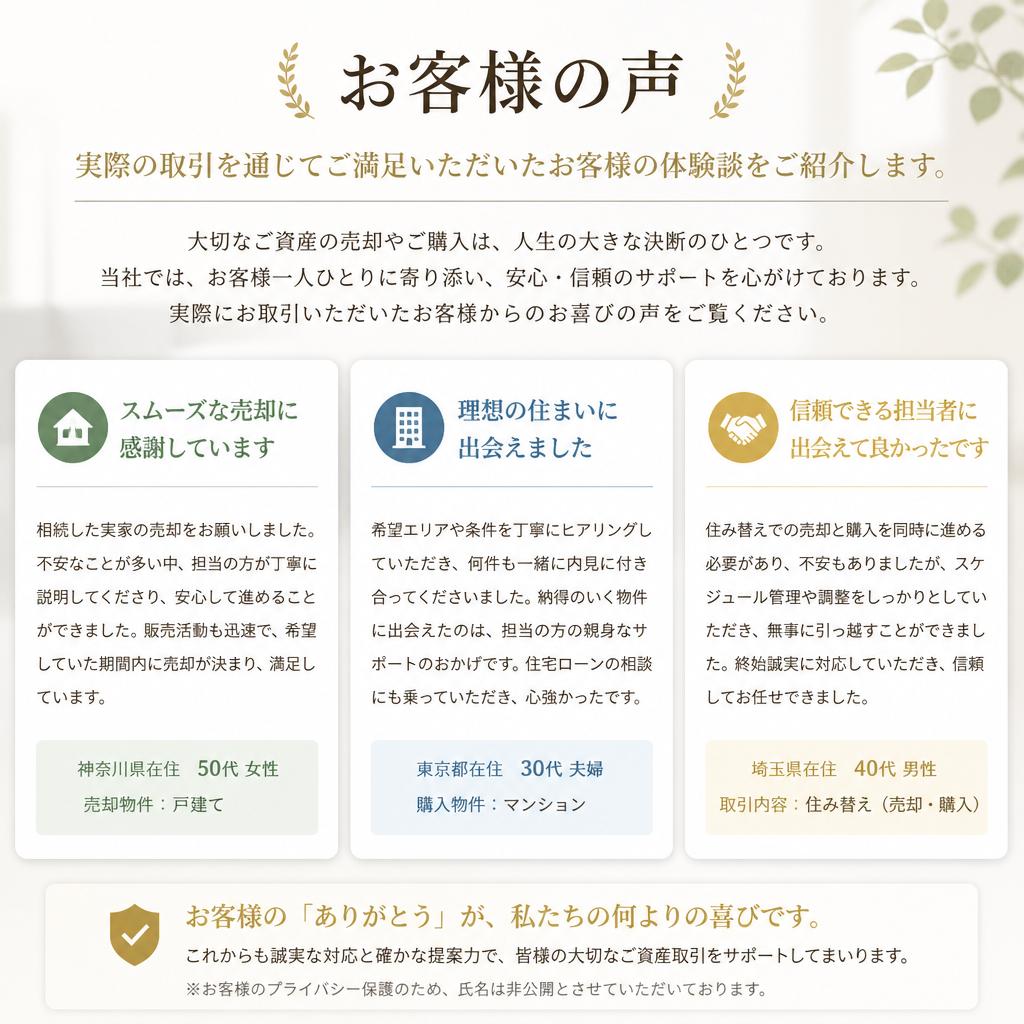 お客様の声

実際の取引を通じてご満足いただいたお客様の体験談をご紹介します。

大切なご資産の売却やご購入は、人生の大きな決断のひとつです。
当社では、お客様一人ひとりに寄り添い、安心・信頼のサポートを心がけております。
実際にお取引いただいたお客様からのお喜びの声をご覧ください。

スムーズな売却に感謝しています

相続した実家の売却をお願いしました。不安なことが多い中、担当の方が丁寧に説明してくださり、安心して進めることができました。販売活動も迅速で、希望していた期間内に売却が決まり、満足しています。

神奈川県在住　50代 女性
売却物件：戸建て

理想の住まいに出会えました

希望エリアや条件を丁寧にヒアリングしていただき、何件も一緒に内見に付き合ってくださいました。納得のいく物件に出会えたのは、担当の方の親身なサポートのおかげです。住宅ローンの相談にも乗っていただき、心強かったです。

東京都在住　30代 夫婦
購入物件：マンション

信頼できる担当者に出会えて良かったです

住み替えでの売却と購入を同時に進める必要があり、不安もありましたが、スケジュール管理や調整をしっかりとしていただき、無事に引っ越すことができました。終始誠実に対応していただき、信頼してお任せできました。

埼玉県在住　40代 男性
取引内容：住み替え（売却・購入）

お客様の「ありがとう」が、私たちの何よりの喜びです。
これからも誠実な対応と確かな提案力で、皆様の大切なご資産取引をサポートしてまいります。
※お客様のプライバシー保護のため、氏名は非公開とさせていただいております。